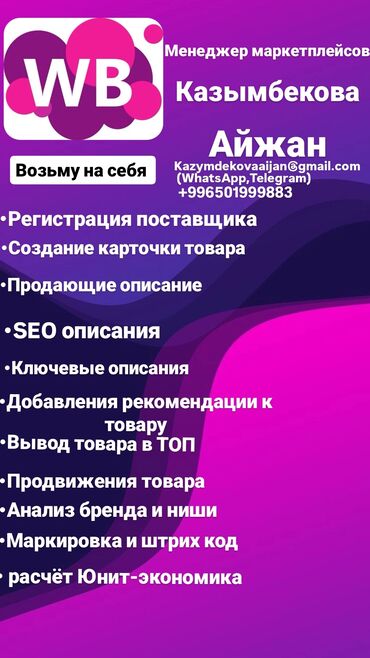 WB

Менеджер маркетплейсов

Казымбекова

Айжан

Возьму на себя

Kazymdekovaaijan@gmail.com
(WhatsApp,Telegram)
+996501999883

•Регистрация поставщика
•Создание карточки товара
•Продающие описание
•SEO описания
•Ключевые описания
•Добавления рекомендации к товару
•Вывод товара в ТОП
•Продвижения товара
•Анализ бренда и ниши
•Маркировка и штрих код
• расчёт Юнит-экономика